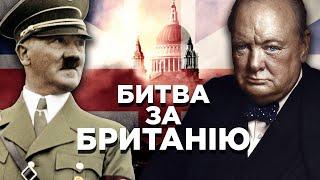 БИТВА
ЗА
БРИТАНІЮ